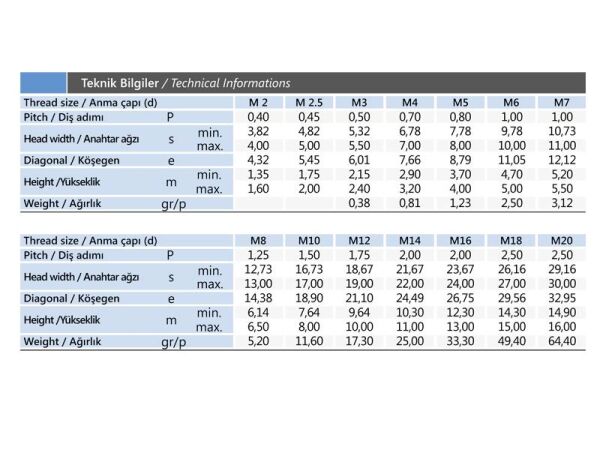 Teknik Bilgiler / Technical Informations

| Thread size / Anma çapı (d) | | | M 2 | M 2.5 | M3 | M4 | M5 | M6 | M7 |
|---|---|---|---|---|---|---|---|---|---|
| Pitch / Diş adımı | P | | 0,40 | 0,45 | 0,50 | 0,70 | 0,80 | 1,00 | 1,00 |
| Head width / Anahtar ağzı | s | min. | 3,82 | 4,82 | 5,32 | 6,78 | 7,78 | 9,78 | 10,73 |
| | | max. | 4,00 | 5,00 | 5,50 | 7,00 | 8,00 | 10,00 | 11,00 |
| Diagonal / Köşegen | e | | 4,32 | 5,45 | 6,01 | 7,66 | 8,79 | 11,05 | 12,12 |
| Height /Yükseklik | m | min. | 1,35 | 1,75 | 2,15 | 2,90 | 3,70 | 4,70 | 5,20 |
| | | max. | 1,60 | 2,00 | 2,40 | 3,20 | 4,00 | 5,00 | 5,50 |
| Weight / Ağırlık | gr/p | | | | 0,38 | 0,81 | 1,23 | 2,50 | 3,12 |

| Thread size / Anma çapı (d) | | | M8 | M10 | M12 | M14 | M16 | M18 | M20 |
|---|---|---|---|---|---|---|---|---|---|
| Pitch / Diş adımı | P | | 1,25 | 1,50 | 1,75 | 2,00 | 2,00 | 2,50 | 2,50 |
| Head width / Anahtar ağzı | s | min. | 12,73 | 16,73 | 18,67 | 21,67 | 23,67 | 26,16 | 29,16 |
| | | max. | 13,00 | 17,00 | 19,00 | 22,00 | 24,00 | 27,00 | 30,00 |
| Diagonal / Köşegen | e | | 14,38 | 18,90 | 21,10 | 24,49 | 26,75 | 29,56 | 32,95 |
| Height /Yükseklik | m | min. | 6,14 | 7,64 | 9,64 | 10,30 | 12,30 | 14,30 | 14,90 |
| | | max. | 6,50 | 8,00 | 10,00 | 11,00 | 13,00 | 15,00 | 16,00 |
| Weight / Ağırlık | gr/p | | 5,20 | 11,60 | 17,30 | 25,00 | 33,30 | 49,40 | 64,40 |